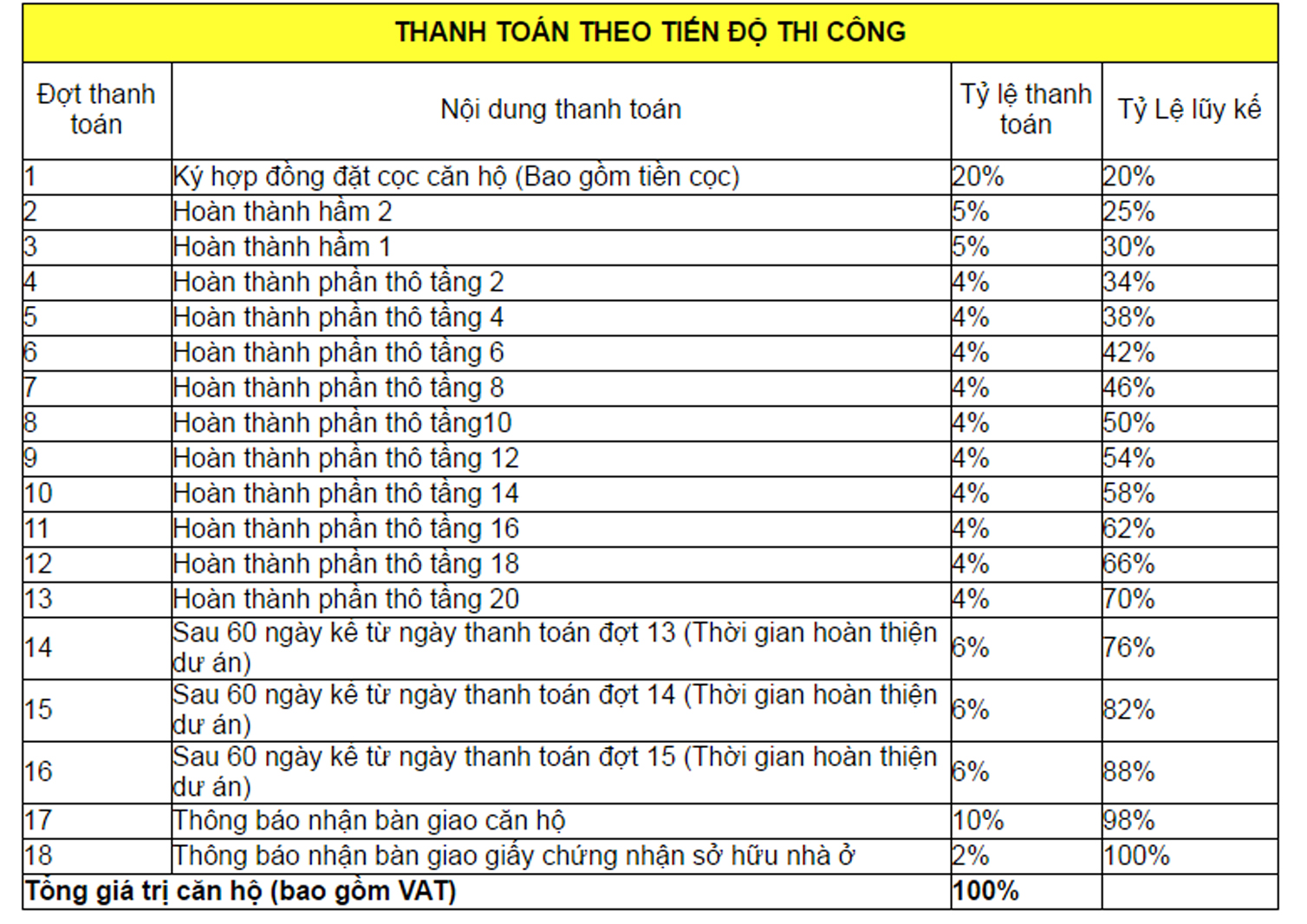 THANH TOÁN THEO TIẾN ĐỘ THI CÔNG

| Đợt thanh toán | Nội dung thanh toán | Tỷ lệ thanh toán | Tỷ Lệ lũy kế |
|---|---|---|---|
| 1 | Ký hợp đồng đặt cọc căn hộ (Bao gồm tiền cọc) | 20% | 20% |
| 2 | Hoàn thành hầm 2 | 5% | 25% |
| 3 | Hoàn thành hầm 1 | 5% | 30% |
| 4 | Hoàn thành phần thô tầng 2 | 4% | 34% |
| 5 | Hoàn thành phần thô tầng 4 | 4% | 38% |
| 6 | Hoàn thành phần thô tầng 6 | 4% | 42% |
| 7 | Hoàn thành phần thô tầng 8 | 4% | 46% |
| 8 | Hoàn thành phần thô tầng10 | 4% | 50% |
| 9 | Hoàn thành phần thô tầng 12 | 4% | 54% |
| 10 | Hoàn thành phần thô tầng 14 | 4% | 58% |
| 11 | Hoàn thành phần thô tầng 16 | 4% | 62% |
| 12 | Hoàn thành phần thô tầng 18 | 4% | 66% |
| 13 | Hoàn thành phần thô tầng 20 | 4% | 70% |
| 14 | Sau 60 ngày kê từ ngày thanh toán đợt 13 (Thời gian hoàn thiện dư án) | 6% | 76% |
| 15 | Sau 60 ngày kê từ ngày thanh toán đợt 14 (Thời gian hoàn thiện dư án) | 6% | 82% |
| 16 | Sau 60 ngày kê từ ngày thanh toán đợt 15 (Thời gian hoàn thiện dư án) | 6% | 88% |
| 17 | Thông báo nhận bàn giao căn hộ | 10% | 98% |
| 18 | Thông báo nhận bàn giao giấy chứng nhận sở hữu nhà ở | 2% | 100% |
| Tổng giá trị căn hộ (bao gồm VAT) | | 100% | |